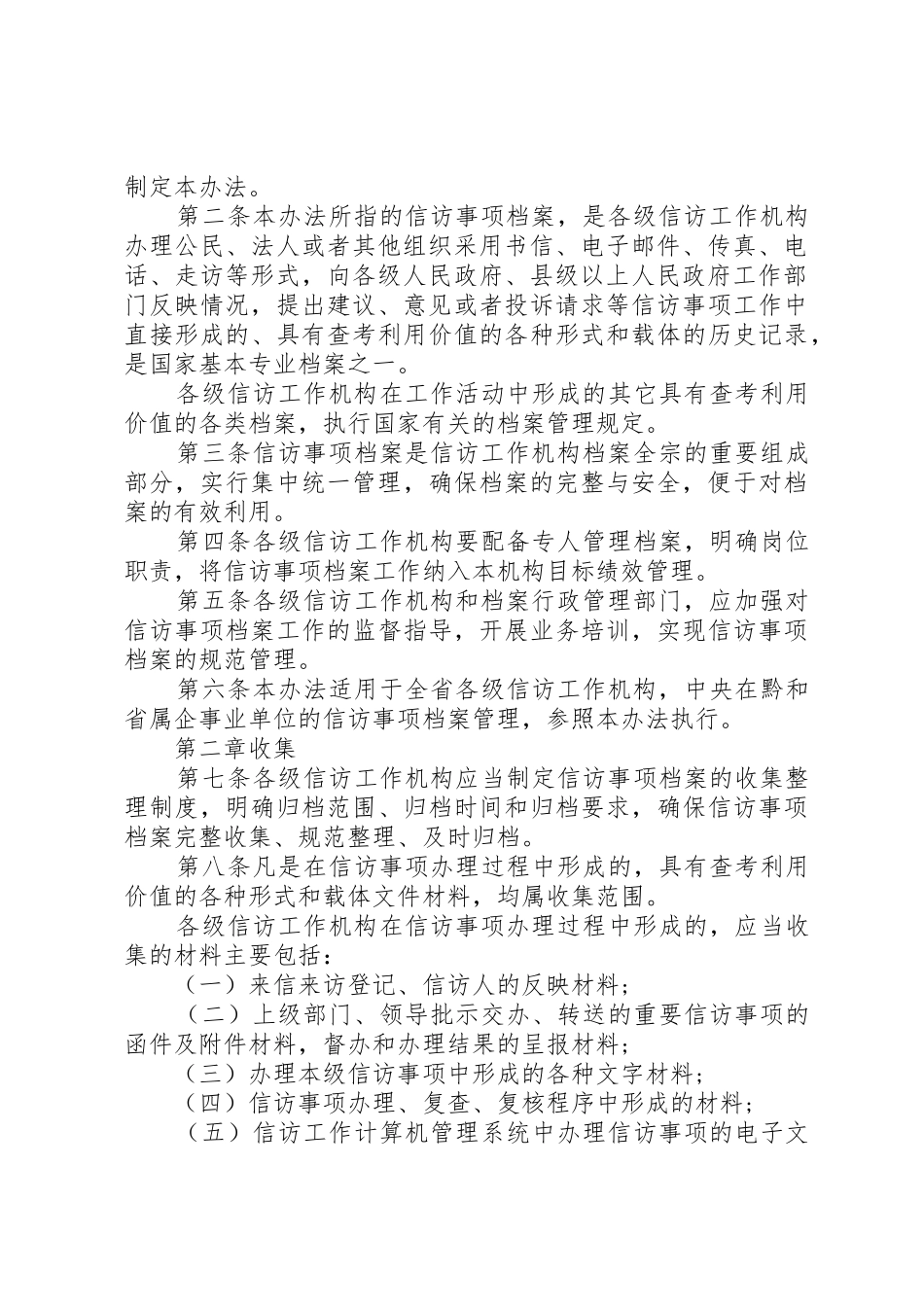 制定本办法。

第二条本办法所指的信访事项档案，是各级信访工作机构办理公民、法人或者其他组织采用书信、电子邮件、传真、电话、走访等形式，向各级人民政府、县级以上人民政府工作部门反映情况，提出建议、意见或者投诉请求等信访事项工作中直接形成的、具有查考利用价值的各种形式和载体的历史记录，是国家基本专业档案之一。

各级信访工作机构在工作活动中形成的其它具有查考利用价值的各类档案，执行国家有关的档案管理规定。

第三条信访事项档案是信访工作机构档案全宗的重要组成部分，实行集中统一管理，确保档案的完整与安全，便于对档案的有效利用。

第四条各级信访工作机构要配备专人管理档案，明确岗位职责，将信访事项档案工作纳入本机构目标绩效管理。

第五条各级信访工作机构和档案行政管理部门，应加强对信访事项档案工作的监督指导，开展业务培训，实现信访事项档案的规范管理。

第六条本办法适用于全省各级信访工作机构，中央在黔和省属企事业单位的信访事项档案管理，参照本办法执行。

第二章收集

第七条各级信访工作机构应当制定信访事项档案的收集整理制度，明确归档范围、归档时间和归档要求，确保信访事项档案完整收集、规范整理、及时归档。

第八条凡是在信访事项办理过程中形成的，具有查考利用价值的各种形式和载体文件材料，均属收集范围。

各级信访工作机构在信访事项办理过程中形成的，应当收集的材料主要包括：

（一）来信来访登记、信访人的反映材料；

（二）上级部门、领导批示交办、转送的重要信访事项的函件及附件材料，督办和办理结果的呈报材料；

（三）办理本级信访事项中形成的各种文字材料；

（四）信访事项办理、复查、复核程序中形成的材料；

（五）信访工作计算机管理系统中办理信访事项的电子文